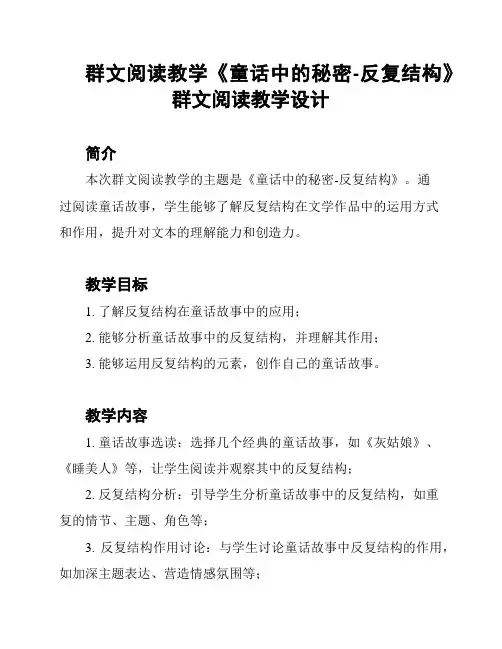 群文阅读教学《童话中的秘密-反复结构》群文阅读教学设计

简介

本次群文阅读教学的主题是《童话中的秘密-反复结构》。通过阅读童话故事，学生能够了解反复结构在文学作品中的运用方式和作用，提升对文本的理解能力和创造力。

教学目标

1. 了解反复结构在童话故事中的应用；

2. 能够分析童话故事中的反复结构，并理解其作用；

3. 能够运用反复结构的元素，创作自己的童话故事。

教学内容

1. 童话故事选读：选择几个经典的童话故事，如《灰姑娘》、《睡美人》等，让学生阅读并观察其中的反复结构；

2. 反复结构分析：引导学生分析童话故事中的反复结构，如重复的情节、主题、角色等；

3. 反复结构作用讨论：与学生讨论童话故事中反复结构的作用，如加深主题表达、营造情感氛围等；